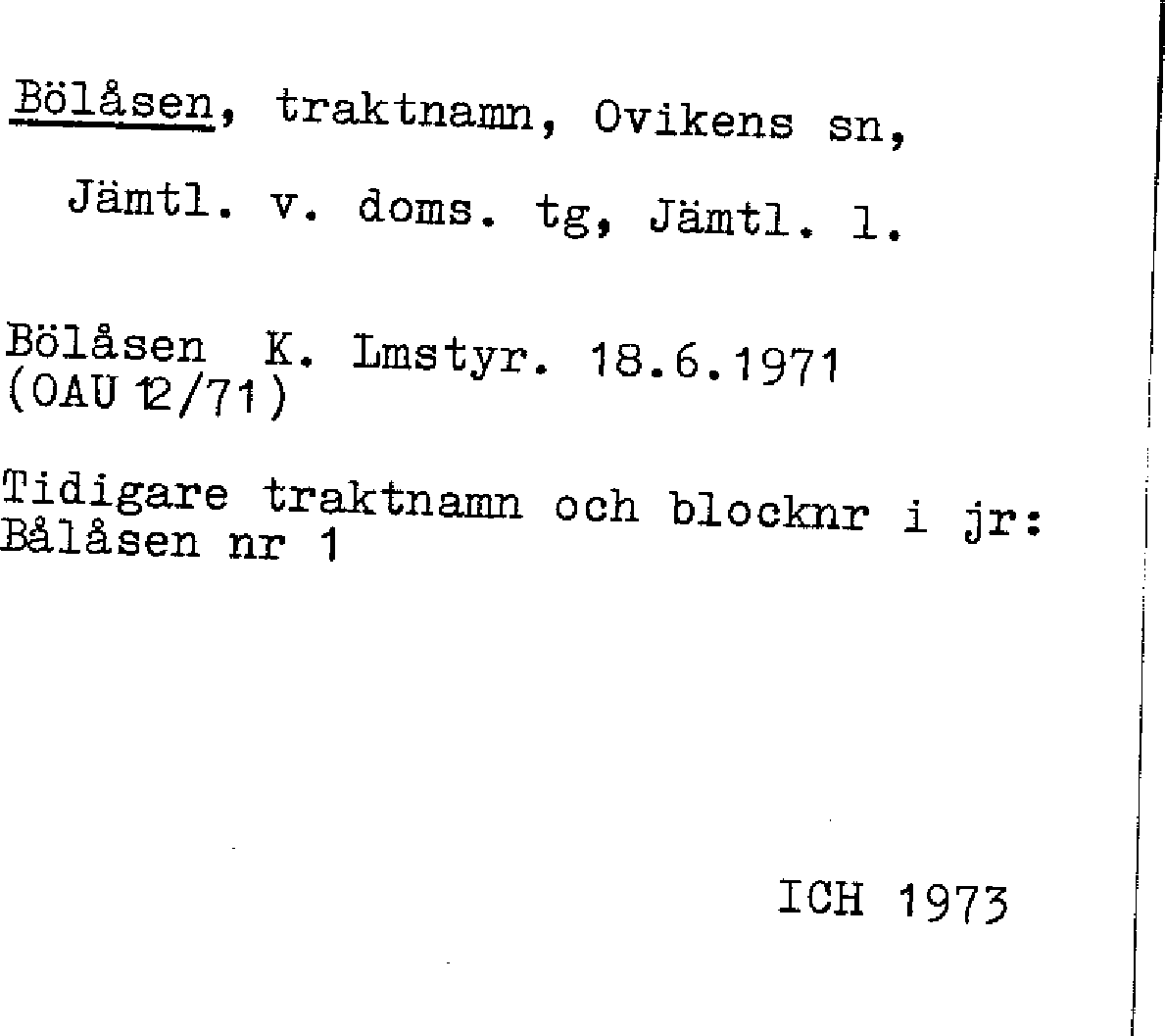 Bölåsen, traktnamn, Ovikens sn,
Jämtl. v. doms. tg, Jämtl. l.

Bölåsen K. Lmstyr. 18.6.1971
(OAU 12/71)

Tidigare traktnamn och blocknr i jr:
Bålåsen nr 1

ICH 1973